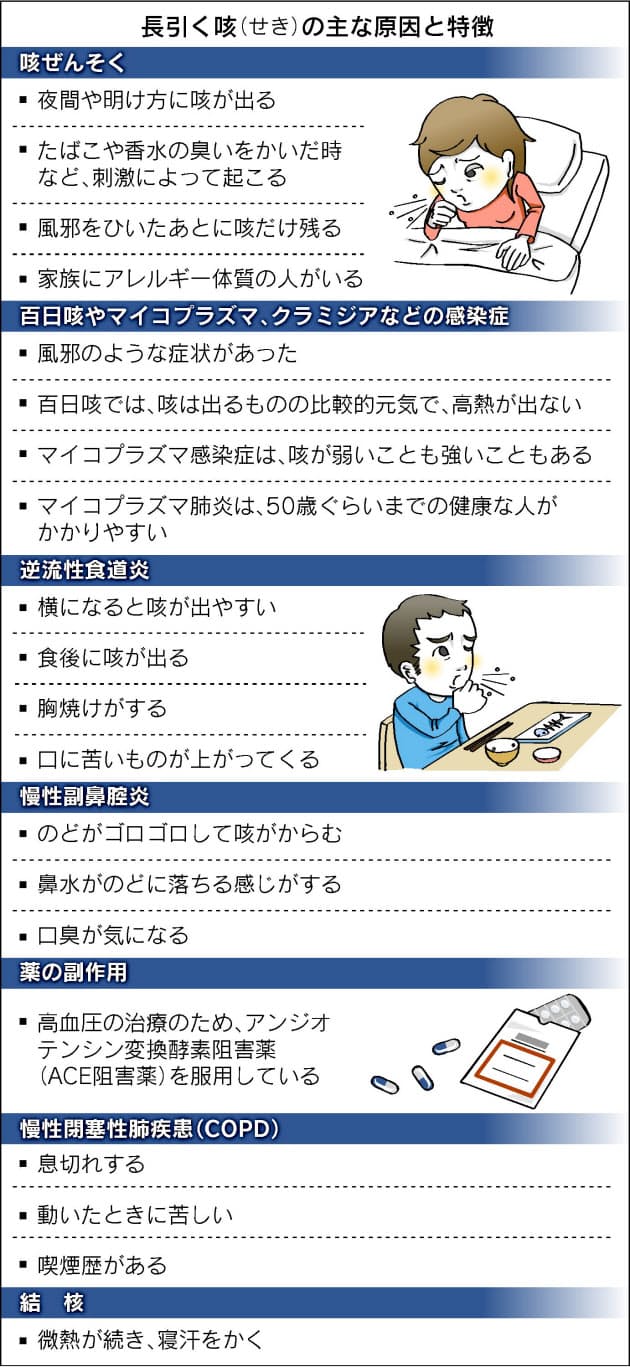 長引く咳(せき)の主な原因と特徴

咳ぜんそく

▪ 夜間や明け方に咳が出る

▪ たばこや香水の臭いをかいだ時など、刺激によって起こる

▪ 風邪をひいたあとに咳だけ残る

▪ 家族にアレルギー体質の人がいる

百日咳やマイコプラズマ、クラミジアなどの感染症

▪ 風邪のような症状があった

▪ 百日咳では、咳は出るものの比較的元気で、高熱が出ない

▪ マイコプラズマ感染症は、咳が弱いことも強いこともある

▪ マイコプラズマ肺炎は、50歳ぐらいまでの健康な人がかかりやすい

逆流性食道炎

▪ 横になると咳が出やすい

▪ 食後に咳が出る

▪ 胸焼けがする

▪ 口に苦いものが上がってくる

慢性副鼻腔炎

▪ のどがゴロゴロして咳がからむ

▪ 鼻水がのどに落ちる感じがする

▪ 口臭が気になる

薬の副作用

▪ 高血圧の治療のため、アンジオテンシン変換酵素阻害薬(ACE阻害薬)を服用している

慢性閉塞性肺疾患(COPD)

▪ 息切れする

▪ 動いたときに苦しい

▪ 喫煙歴がある

結 核

▪ 微熱が続き、寝汗をかく